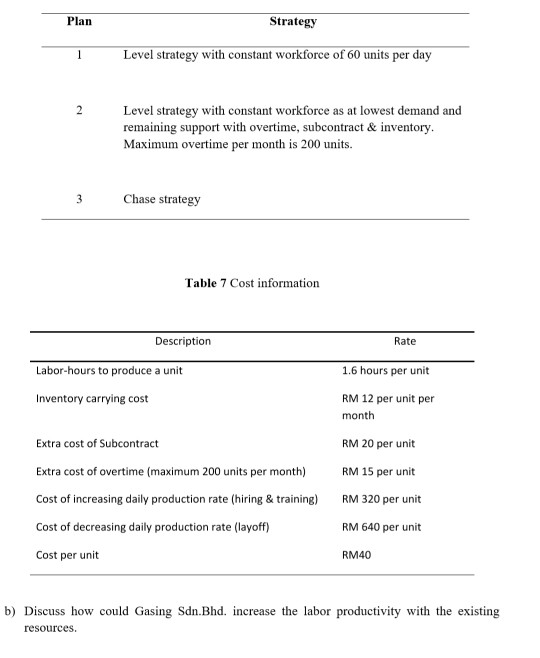 | Plan | Strategy |
|---|---|
| 1 | Level strategy with constant workforce of 60 units per day |
| 2 | Level strategy with constant workforce as at lowest demand and remaining support with overtime, subcontract & inventory. Maximum overtime per month is 200 units. |
| 3 | Chase strategy |

**Table 7** Cost information

| Description | Rate |
|---|---|
| Labor-hours to produce a unit | 1.6 hours per unit |
| Inventory carrying cost | RM 12 per unit per month |
| Extra cost of Subcontract | RM 20 per unit |
| Extra cost of overtime (maximum 200 units per month) | RM 15 per unit |
| Cost of increasing daily production rate (hiring & training) | RM 320 per unit |
| Cost of decreasing daily production rate (layoff) | RM 640 per unit |
| Cost per unit | RM40 |

b) Discuss how could Gasing Sdn.Bhd. increase the labor productivity with the existing resources.